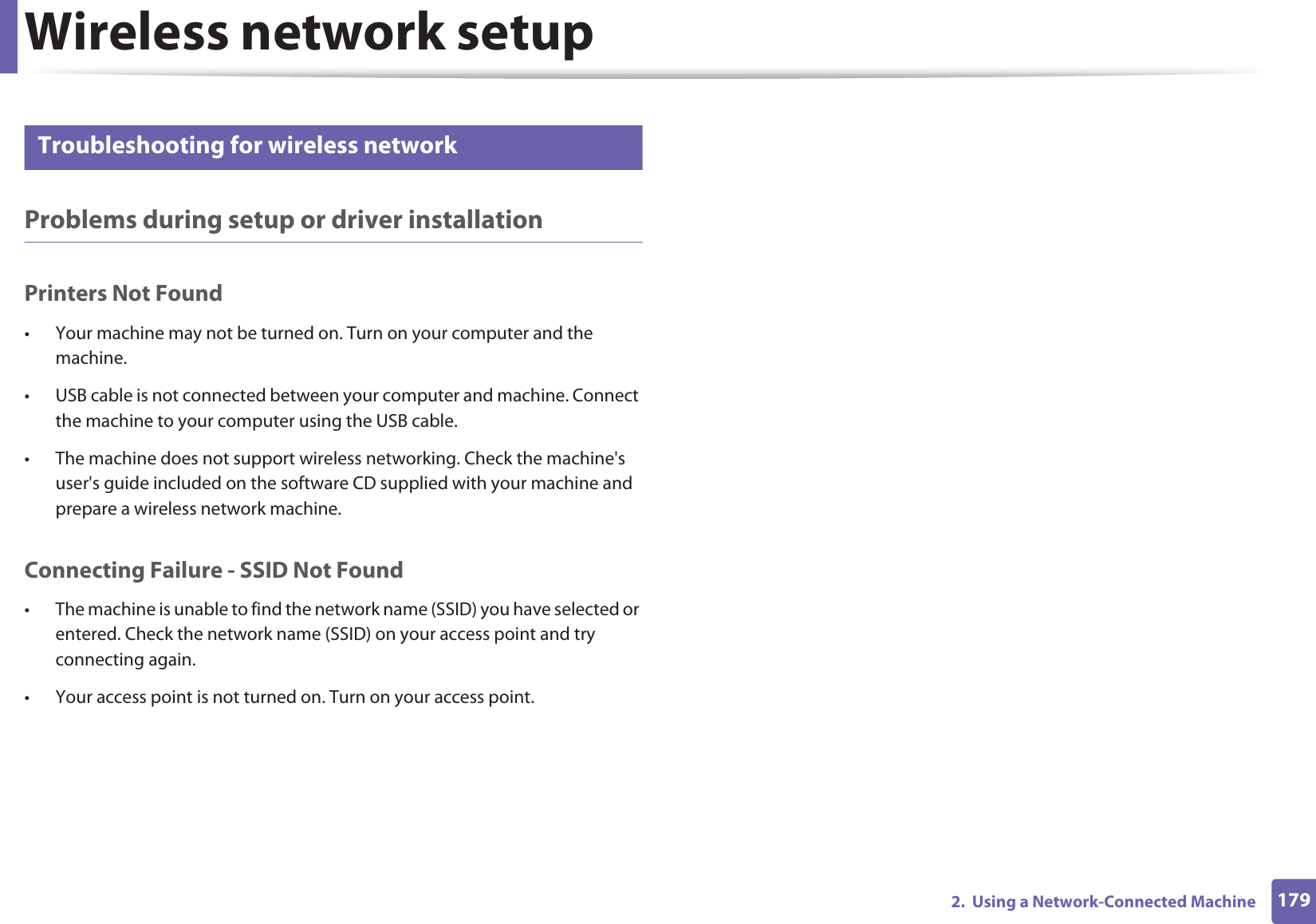 Wireless network setup

Troubleshooting for wireless network

Problems during setup or driver installation

Printers Not Found

• Your machine may not be turned on. Turn on your computer and the machine.

• USB cable is not connected between your computer and machine. Connect the machine to your computer using the USB cable.

• The machine does not support wireless networking. Check the machine's user's guide included on the software CD supplied with your machine and prepare a wireless network machine.

Connecting Failure - SSID Not Found

• The machine is unable to find the network name (SSID) you have selected or entered. Check the network name (SSID) on your access point and try connecting again.

• Your access point is not turned on. Turn on your access point.

2. Using a Network-Connected Machine 179